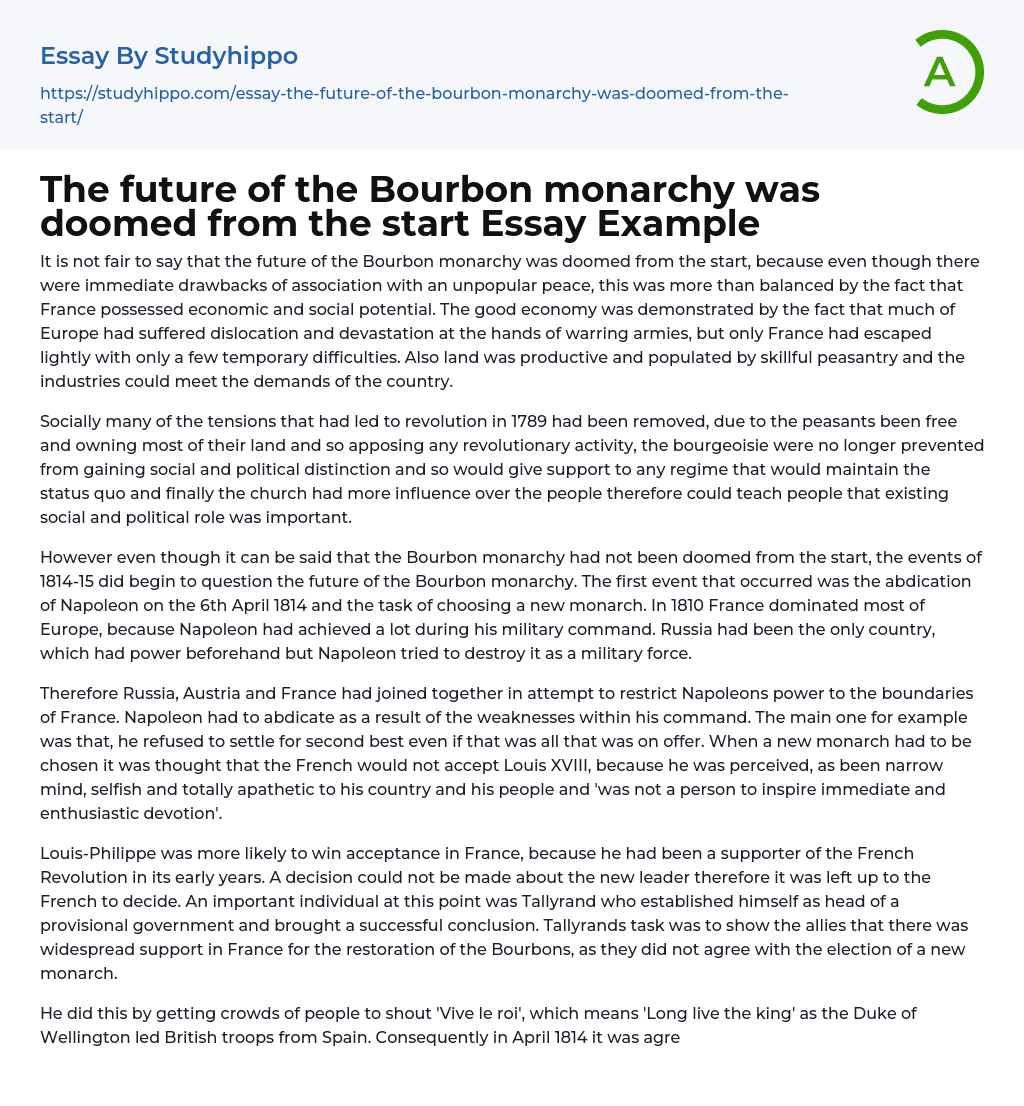 Essay By Studyhippo

https://studyhippo.com/essay-the-future-of-the-bourbon-monarchy-was-doomed-from-the-start/

A

The future of the Bourbon monarchy was doomed from the start Essay Example

It is not fair to say that the future of the Bourbon monarchy was doomed from the start, because even though there were immediate drawbacks of association with an unpopular peace, this was more than balanced by the fact that France possessed economic and social potential. The good economy was demonstrated by the fact that much of Europe had suffered dislocation and devastation at the hands of warring armies, but only France had escaped lightly with only a few temporary difficulties. Also land was productive and populated by skillful peasantry and the industries could meet the demands of the country.

Socially many of the tensions that had led to revolution in 1789 had been removed, due to the peasants been free and owning most of their land and so apposing any revolutionary activity, the bourgeoisie were no longer prevented from gaining social and political distinction and so would give support to any regime that would maintain the status quo and finally the church had more influence over the people therefore could teach people that existing social and political role was important.

However even though it can be said that the Bourbon monarchy had not been doomed from the start, the events of 1814-15 did begin to question the future of the Bourbon monarchy. The first event that occurred was the abdication of Napoleon on the 6th April 1814 and the task of choosing a new monarch. In 1810 France dominated most of Europe, because Napoleon had achieved a lot during his military command. Russia had been the only country, which had power beforehand but Napoleon tried to destroy it as a military force.

Therefore Russia, Austria and France had joined together in attempt to restrict Napoleons power to the boundaries of France. Napoleon had to abdicate as a result of the weaknesses within his command. The main one for example was that, he refused to settle for second best even if that was all that was on offer. When a new monarch had to be chosen it was thought that the French would not accept Louis XVIII, because he was perceived, as been narrow mind, selfish and totally apathetic to his country and his people and 'was not a person to inspire immediate and enthusiastic devotion'.

Louis-Philippe was more likely to win acceptance in France, because he had been a supporter of the French Revolution in its early years. A decision could not be made about the new leader therefore it was left up to the French to decide. An important individual at this point was Tallyrand who established himself as head of a provisional government and brought a successful conclusion. Tallyrands task was to show the allies that there was widespread support in France for the restoration of the Bourbons, as they did not agree with the election of a new monarch.

He did this by getting crowds of people to shout 'Vive le roi', which means 'Long live the king' as the Duke of Wellington led British troops from Spain. Consequently in April 1814 it was agre